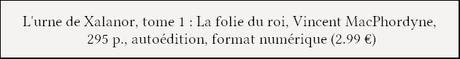 L'urne de Xalanor, tome 1 : La folie du roi, Vincent MacPhordyne, 295 p., autoédition, format numérique (2.99 €)